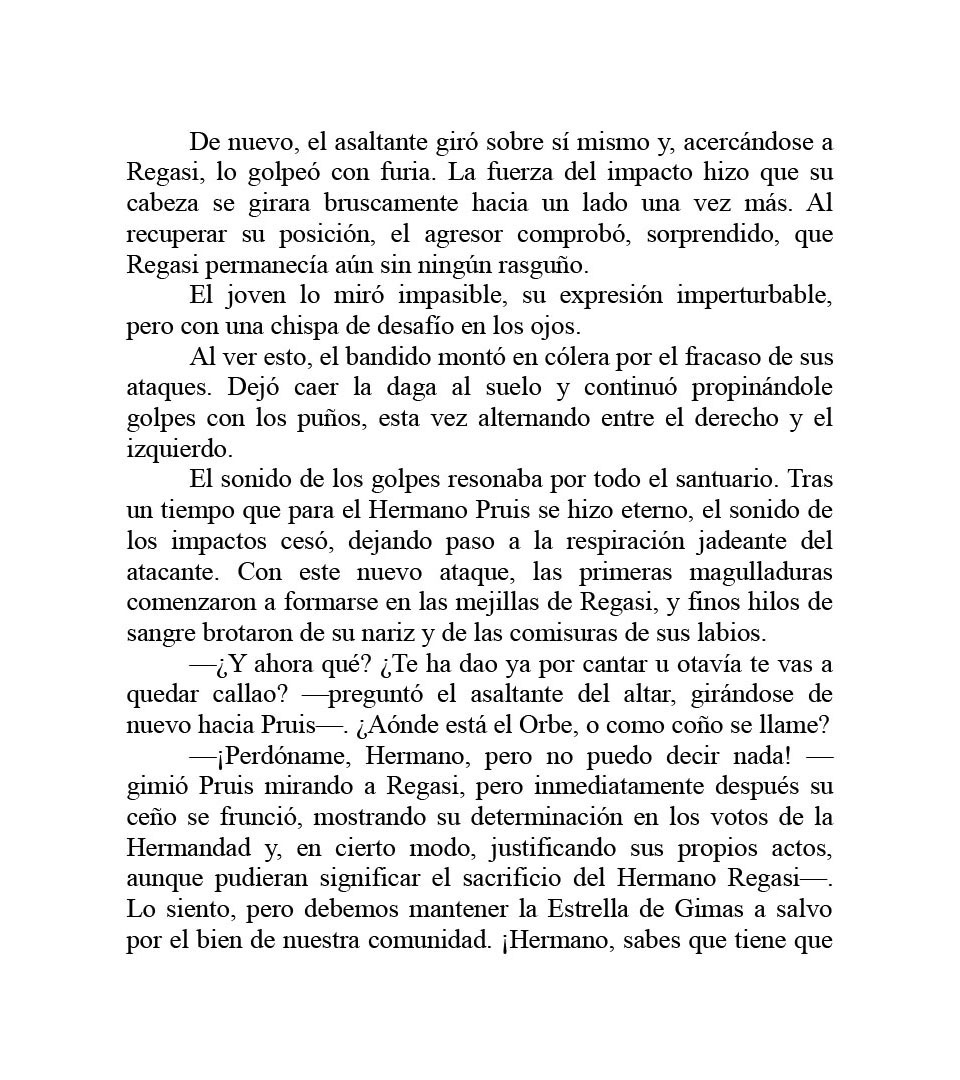 De nuevo, el asaltante giró sobre sí mismo y, acercándose a Regasi, lo golpeó con furia. La fuerza del impacto hizo que su cabeza se girara bruscamente hacia un lado una vez más. Al recuperar su posición, el agresor comprobó, sorprendido, que Regasi permanecía aún sin ningún rasguño.

El joven lo miró impasible, su expresión imperturbable, pero con una chispa de desafío en los ojos.

Al ver esto, el bandido montó en cólera por el fracaso de sus ataques. Dejó caer la daga al suelo y continuó propinándole golpes con los puños, esta vez alternando entre el derecho y el izquierdo.

El sonido de los golpes resonaba por todo el santuario. Tras un tiempo que para el Hermano Pruis se hizo eterno, el sonido de los impactos cesó, dejando paso a la respiración jadeante del atacante. Con este nuevo ataque, las primeras magulladuras comenzaron a formarse en las mejillas de Regasi, y finos hilos de sangre brotaron de su nariz y de las comisuras de sus labios.

—¿Y ahora qué? ¿Te ha dao ya por cantar u otavía te vas a quedar callao? —preguntó el asaltante del altar, girándose de nuevo hacia Pruis—. ¿Aónde está el Orbe, o como coño se llame?

—¡Perdóname, Hermano, pero no puedo decir nada! —gimió Pruis mirando a Regasi, pero inmediatamente después su ceño se frunció, mostrando su determinación en los votos de la Hermandad y, en cierto modo, justificando sus propios actos, aunque pudieran significar el sacrificio del Hermano Regasi—. Lo siento, pero debemos mantener la Estrella de Gimas a salvo por el bien de nuestra comunidad. ¡Hermano, sabes que tiene que